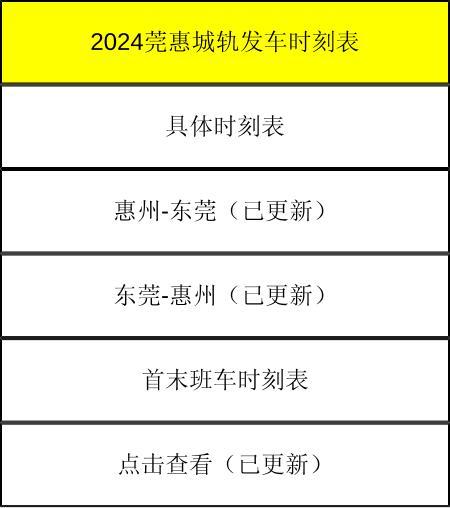 | 2024莞惠城轨发车时刻表 |
|---|
| 具体时刻表 |
| 惠州-东莞（已更新） |
| 东莞-惠州（已更新） |
| 首末班车时刻表 |
| 点击查看（已更新） |